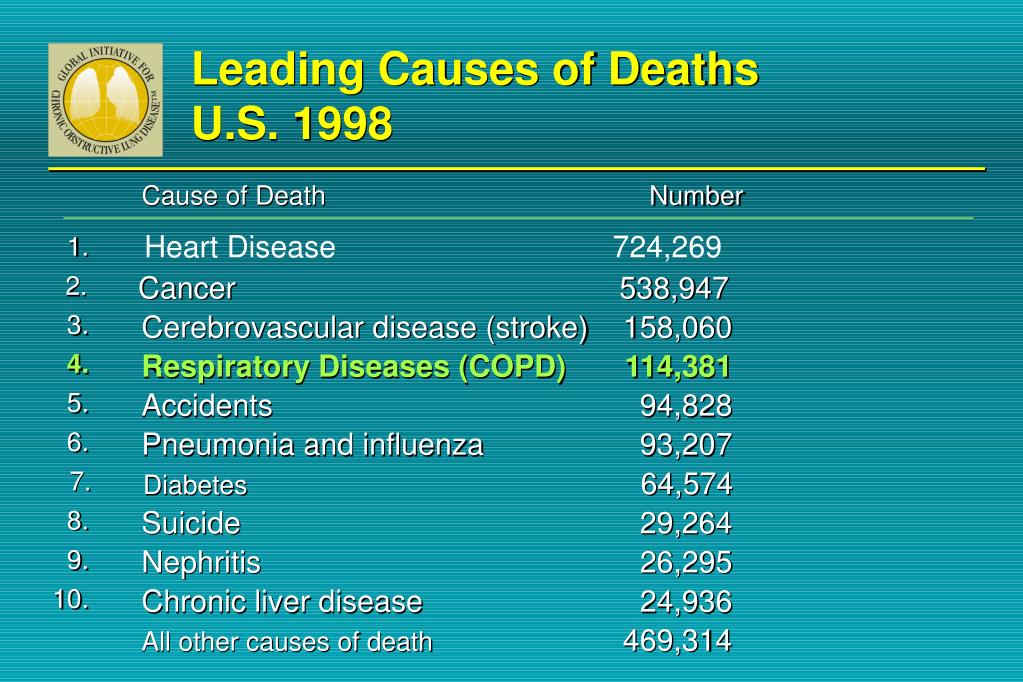 GLOBAL INITIATIVE FOR CHRONIC OBSTRUCTIVE LUNG DISEASE

Leading Causes of Deaths
U.S. 1998

| | Cause of Death | Number |
|---|---|---|
| 1. | Heart Disease | 724,269 |
| 2. | Cancer | 538,947 |
| 3. | Cerebrovascular disease (stroke) | 158,060 |
| 4. | Respiratory Diseases (COPD) | 114,381 |
| 5. | Accidents | 94,828 |
| 6. | Pneumonia and influenza | 93,207 |
| 7. | Diabetes | 64,574 |
| 8. | Suicide | 29,264 |
| 9. | Nephritis | 26,295 |
| 10. | Chronic liver disease | 24,936 |
| | All other causes of death | 469,314 |